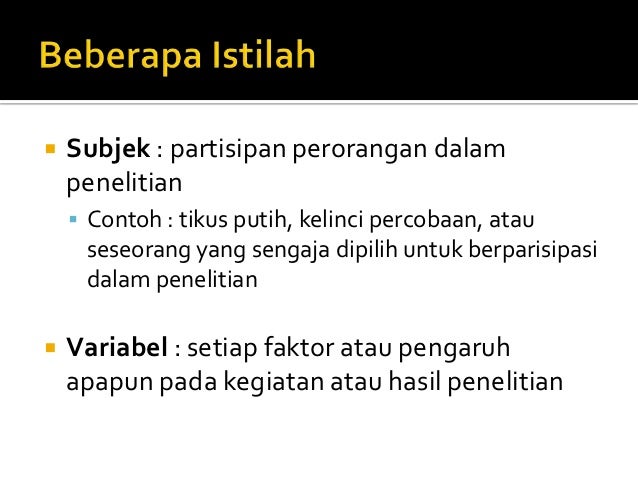 Beberapa Istilah

• Subjek : partisipan perorangan dalam penelitian

• Contoh : tikus putih, kelinci percobaan, atau seseorang yang sengaja dipilih untuk berparisipasi dalam penelitian

• Variabel : setiap faktor atau pengaruh apapun pada kegiatan atau hasil penelitian